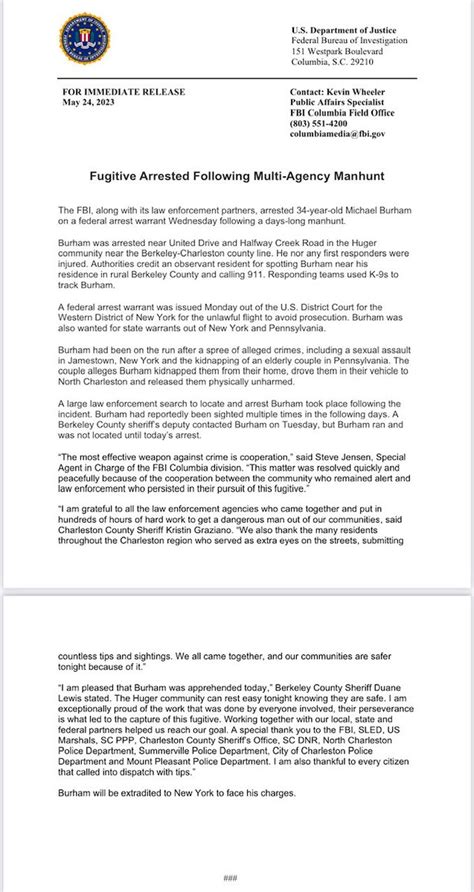 U.S. Department of Justice
Federal Bureau of Investigation
151 Westpark Boulevard
Columbia, S.C. 29210

FOR IMMEDIATE RELEASE
May 24, 2023

Contact: Kevin Wheeler
Public Affairs Specialist
FBI Columbia Field Office
(803) 551-4200
columbiamedia@fbi.gov

Fugitive Arrested Following Multi-Agency Manhunt

The FBI, along with its law enforcement partners, arrested 34-year-old Michael Burham on a federal arrest warrant Wednesday following a days-long manhunt.

Burham was arrested near United Drive and Halfway Creek Road in the Huger community near the Berkeley-Charleston county line. He nor any first responders were injured. Authorities credit an observant resident for spotting Burham near his residence in rural Berkeley County and calling 911. Responding teams used K-9s to track Burham.

A federal arrest warrant was issued Monday out of the U.S. District Court for the Western District of New York for the unlawful flight to avoid prosecution. Burham was also wanted for state warrants out of New York and Pennsylvania.

Burham had been on the run after a spree of alleged crimes, including a sexual assault in Jamestown, New York and the kidnapping of an elderly couple in Pennsylvania. The couple alleges Burham kidnapped them from their home, drove them in their vehicle to North Charleston and released them physically unharmed.

A large law enforcement search to locate and arrest Burham took place following the incident. Burham had reportedly been sighted multiple times in the following days. A Berkeley County sheriff's deputy contacted Burham on Tuesday, but Burham ran and was not located until today's arrest.

"The most effective weapon against crime is cooperation," said Steve Jensen, Special Agent in Charge of the FBI Columbia division. "This matter was resolved quickly and peacefully because of the cooperation between the community who remained alert and law enforcement who persisted in their pursuit of this fugitive."

"I am grateful to all the law enforcement agencies who came together and put in hundreds of hours of hard work to get a dangerous man out of our communities, said Charleston County Sheriff Kristin Graziano. "We also thank the many residents throughout the Charleston region who served as extra eyes on the streets, submitting

countless tips and sightings. We all came together, and our communities are safer tonight because of it."

"I am pleased that Burham was apprehended today," Berkeley County Sheriff Duane Lewis stated. The Huger community can rest easy tonight knowing they are safe. I am exceptionally proud of the work that was done by everyone involved, their perseverance is what led to the capture of this fugitive. Working together with our local, state and federal partners helped us reach our goal. A special thank you to the FBI, SLED, US Marshals, SC PPP, Charleston County Sheriff's Office, SC DNR, North Charleston Police Department, Summerville Police Department, City of Charleston Police Department and Mount Pleasant Police Department. I am also thankful to every citizen that called into dispatch with tips."

Burham will be extradited to New York to face his charges.

###